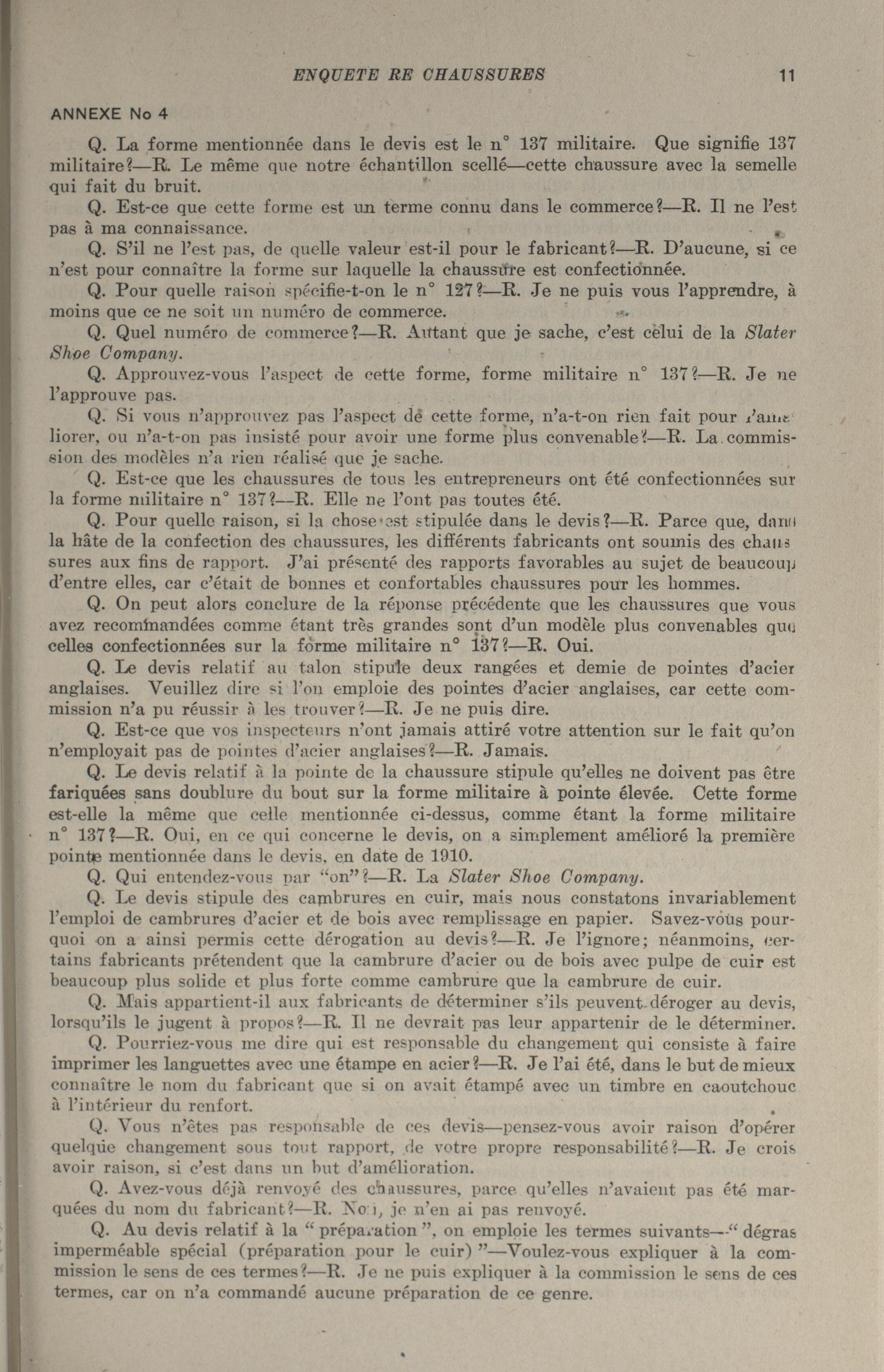 ENQUETE RE CHAUSSURES 11

ANNEXE No 4

Q. La forme mentionnée dans le devis est le n° 137 militaire. Que signifie 137 militaire?—R. Le même que notre échantillon scellé—cette chaussure avec la semelle qui fait du bruit.

Q. Est-ce que cette forme est un terme connu dans le commerce?—R. Il ne l'est pas à ma connaissance.

Q. S'il ne l'est pas, de quelle valeur est-il pour le fabricant?—R. D'aucune, si ce n'est pour connaître la forme sur laquelle la chaussure est confectionnée.

Q. Pour quelle raison spécifie-t-on le n° 127?—R. Je ne puis vous l'apprendre, à moins que ce ne soit un numéro de commerce.

Q. Quel numéro de commerce?—R. Autant que je sache, c'est celui de la Slater Shoe Company.

Q. Approuvez-vous l'aspect de cette forme, forme militaire n° 137?—R. Je ne l'approuve pas.

Q. Si vous n'approuvez pas l'aspect de cette forme, n'a-t-on rien fait pour l'améliorer, ou n'a-t-on pas insisté pour avoir une forme plus convenable?—R. La commission des modèles n'a rien réalisé que je sache.

Q. Est-ce que les chaussures de tous les entrepreneurs ont été confectionnées sur la forme militaire n° 137?—R. Elle ne l'ont pas toutes été.

Q. Pour quelle raison, si la chose est stipulée dans le devis?—R. Parce que, dans la hâte de la confection des chaussures, les différents fabricants ont soumis des chaussures aux fins de rapport. J'ai présenté des rapports favorables au sujet de beaucoup d'entre elles, car c'était de bonnes et confortables chaussures pour les hommes.

Q. On peut alors conclure de la réponse précédente que les chaussures que vous avez recommandées comme étant très grandes sont d'un modèle plus convenables que celles confectionnées sur la forme militaire n° 137?—R. Oui.

Q. Le devis relatif au talon stipule deux rangées et demie de pointes d'acier anglaises. Veuillez dire si l'on emploie des pointes d'acier anglaises, car cette commission n'a pu réussir à les trouver?—R. Je ne puis dire.

Q. Est-ce que vos inspecteurs n'ont jamais attiré votre attention sur le fait qu'on n'employait pas de pointes d'acier anglaises?—R. Jamais.

Q. Le devis relatif à la pointe de la chaussure stipule qu'elles ne doivent pas être fariquées sans doublure du bout sur la forme militaire à pointe élevée. Cette forme est-elle la même que celle mentionnée ci-dessus, comme étant la forme militaire n° 137?—R. Oui, en ce qui concerne le devis, on a simplement amélioré la première pointe mentionnée dans le devis, en date de 1910.

Q. Qui entendez-vous par "on"?—R. La Slater Shoe Company.

Q. Le devis stipule des cambrures en cuir, mais nous constatons invariablement l'emploi de cambrures d'acier et de bois avec remplissage en papier. Savez-vous pourquoi on a ainsi permis cette dérogation au devis?—R. Je l'ignore; néanmoins, certains fabricants prétendent que la cambrure d'acier ou de bois avec pulpe de cuir est beaucoup plus solide et plus forte comme cambrure que la cambrure de cuir.

Q. Mais appartient-il aux fabricants de déterminer s'ils peuvent déroger au devis, lorsqu'ils le jugent à propos?—R. Il ne devrait pas leur appartenir de le déterminer.

Q. Pourriez-vous me dire qui est responsable du changement qui consiste à faire imprimer les languettes avec une étampe en acier?—R. Je l'ai été, dans le but de mieux connaître le nom du fabricant que si on avait étampé avec un timbre en caoutchouc à l'intérieur du renfort.

Q. Vous n'êtes pas responsable de ces devis—pensez-vous avoir raison d'opérer quelque changement sous tout rapport, de votre propre responsabilité?—R. Je crois avoir raison, si c'est dans un but d'amélioration.

Q. Avez-vous déjà renvoyé des chaussures, parce qu'elles n'avaient pas été marquées du nom du fabricant?—R. Non, je n'en ai pas renvoyé.

Q. Au devis relatif à la "préparation", on emploie les termes suivants—"dégras imperméable spécial (préparation pour le cuir)"—Voulez-vous expliquer à la commission le sens de ces termes?—R. Je ne puis expliquer à la commission le sens de ces termes, car on n'a commandé aucune préparation de ce genre.